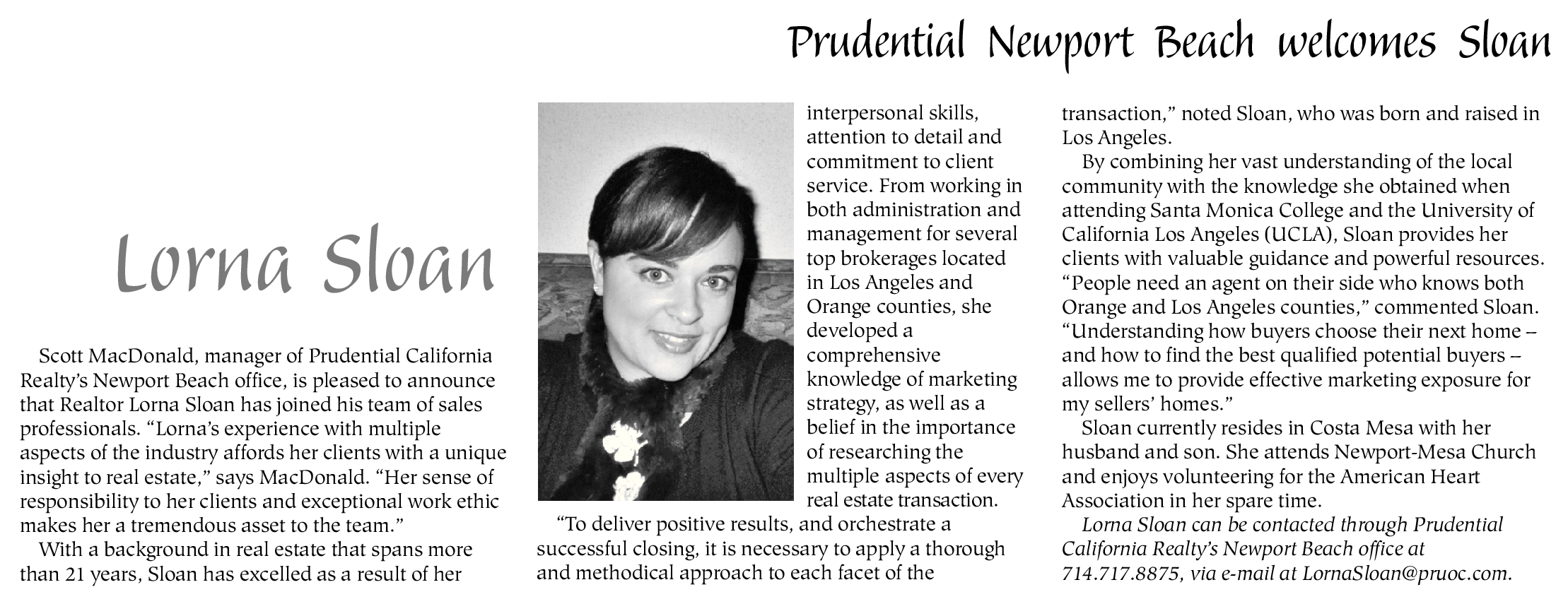 Prudential Newport Beach welcomes Sloan

Lorna Sloan

Scott MacDonald, manager of Prudential California Realty's Newport Beach office, is pleased to announce that Realtor Lorna Sloan has joined his team of sales professionals. "Lorna's experience with multiple aspects of the industry affords her clients with a unique insight to real estate," says MacDonald. "Her sense of responsibility to her clients and exceptional work ethic makes her a tremendous asset to the team."

With a background in real estate that spans more than 21 years, Sloan has excelled as a result of her interpersonal skills, attention to detail and commitment to client service. From working in both administration and management for several top brokerages located in Los Angeles and Orange counties, she developed a comprehensive knowledge of marketing strategy, as well as a belief in the importance of researching the multiple aspects of every real estate transaction.

"To deliver positive results, and orchestrate a successful closing, it is necessary to apply a thorough and methodical approach to each facet of the transaction," noted Sloan, who was born and raised in Los Angeles.

By combining her vast understanding of the local community with the knowledge she obtained when attending Santa Monica College and the University of California Los Angeles (UCLA), Sloan provides her clients with valuable guidance and powerful resources. "People need an agent on their side who knows both Orange and Los Angeles counties," commented Sloan. "Understanding how buyers choose their next home – and how to find the best qualified potential buyers – allows me to provide effective marketing exposure for my sellers' homes."

Sloan currently resides in Costa Mesa with her husband and son. She attends Newport-Mesa Church and enjoys volunteering for the American Heart Association in her spare time.

Lorna Sloan can be contacted through Prudential California Realty's Newport Beach office at 714.717.8875, via e-mail at LornaSloan@pruoc.com.